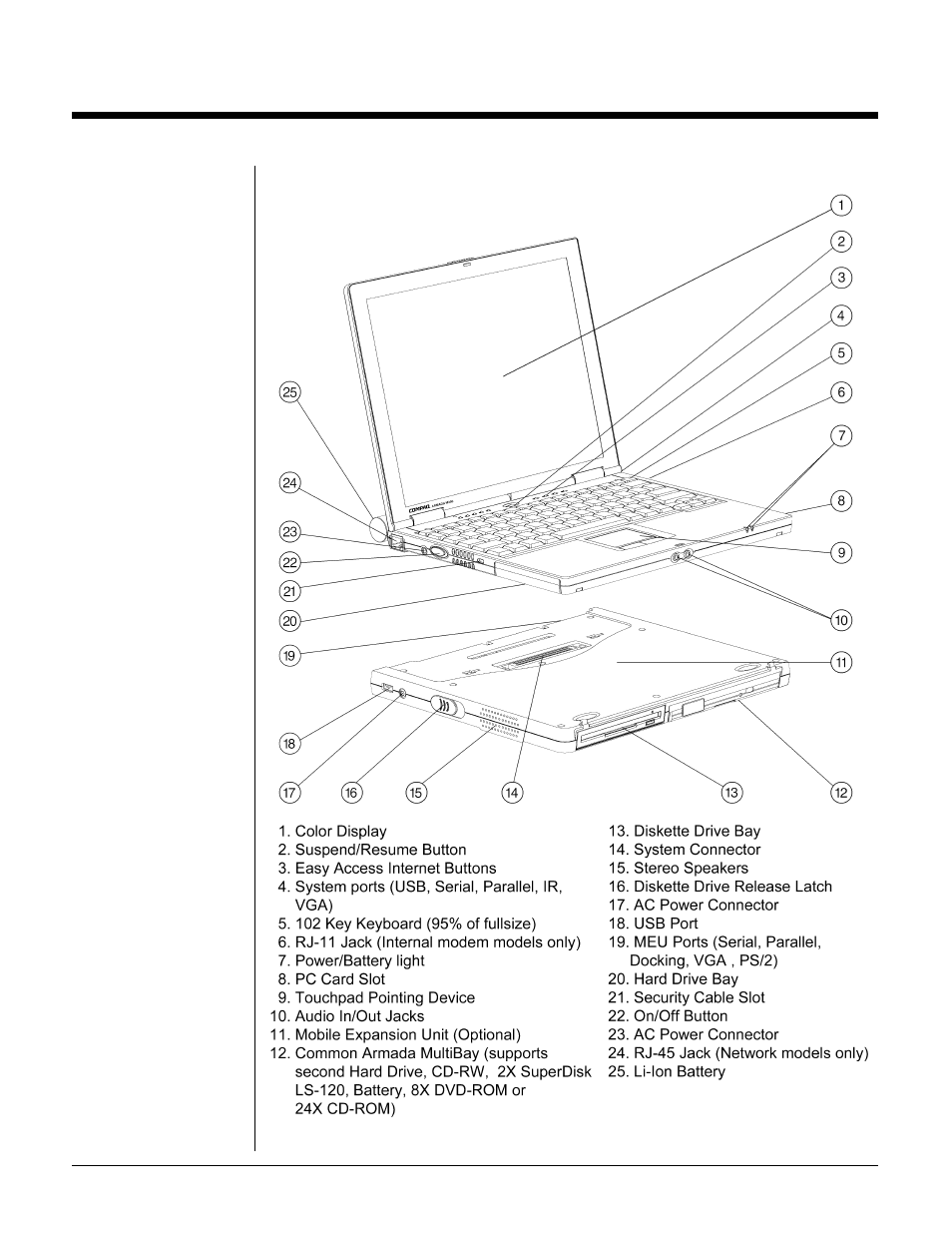 1
2
3
4
5
6
7
8
9
10
11
12
13
14
15
16
17
18
19
20
21
22
23
24
25

COMPAQ

1. Color Display
2. Suspend/Resume Button
3. Easy Access Internet Buttons
4. System ports (USB, Serial, Parallel, IR, VGA)
5. 102 Key Keyboard (95% of fullsize)
6. RJ-11 Jack (Internal modem models only)
7. Power/Battery light
8. PC Card Slot
9. Touchpad Pointing Device
10. Audio In/Out Jacks
11. Mobile Expansion Unit (Optional)
12. Common Armada MultiBay (supports second Hard Drive, CD-RW, 2X SuperDisk LS-120, Battery, 8X DVD-ROM or 24X CD-ROM)

13. Diskette Drive Bay
14. System Connector
15. Stereo Speakers
16. Diskette Drive Release Latch
17. AC Power Connector
18. USB Port
19. MEU Ports (Serial, Parallel, Docking, VGA , PS/2)
20. Hard Drive Bay
21. Security Cable Slot
22. On/Off Button
23. AC Power Connector
24. RJ-45 Jack (Network models only)
25. Li-Ion Battery